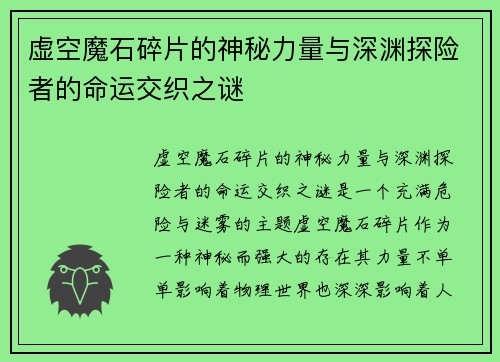 虚空魔石碎片的神秘力量与深渊探险者的命运交织之谜

虚空魔石碎片的神秘力量与深渊探险者的命运交织之谜是一个充满危险与迷雾的主题虚空魔石碎片作为一种神秘而强大的存在其力量不单单影响着物理世界也深深影响着人